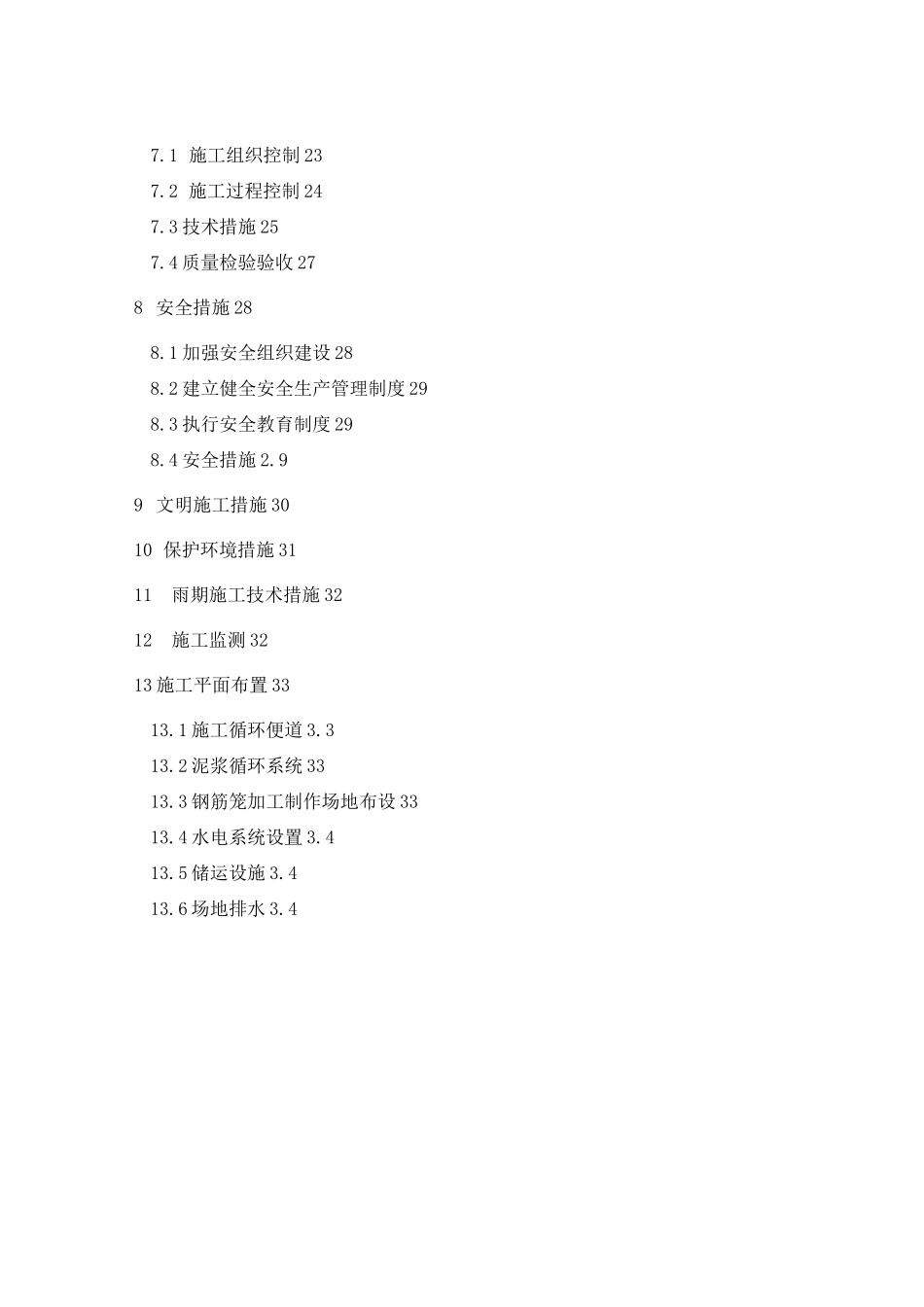 7.1 施工组织控制 23

7.2 施工过程控制 24

7.3 技术措施 25

7.4 质量检验验收 27

8 安全措施 28

8.1 加强安全组织建设 28

8.2 建立健全安全生产管理制度 29

8.3 执行安全教育制度 29

8.4 安全措施 2.9

9 文明施工措施 30

10 保护环境措施 31

11 雨期施工技术措施 32

12 施工监测 32

13 施工平面布置 33

13.1 施工循环便道 3.3

13.2 泥浆循环系统 33

13.3 钢筋笼加工制作场地布设 33

13.4 水电系统设置 3.4

13.5 储运设施 3.4

13.6 场地排水 3.4